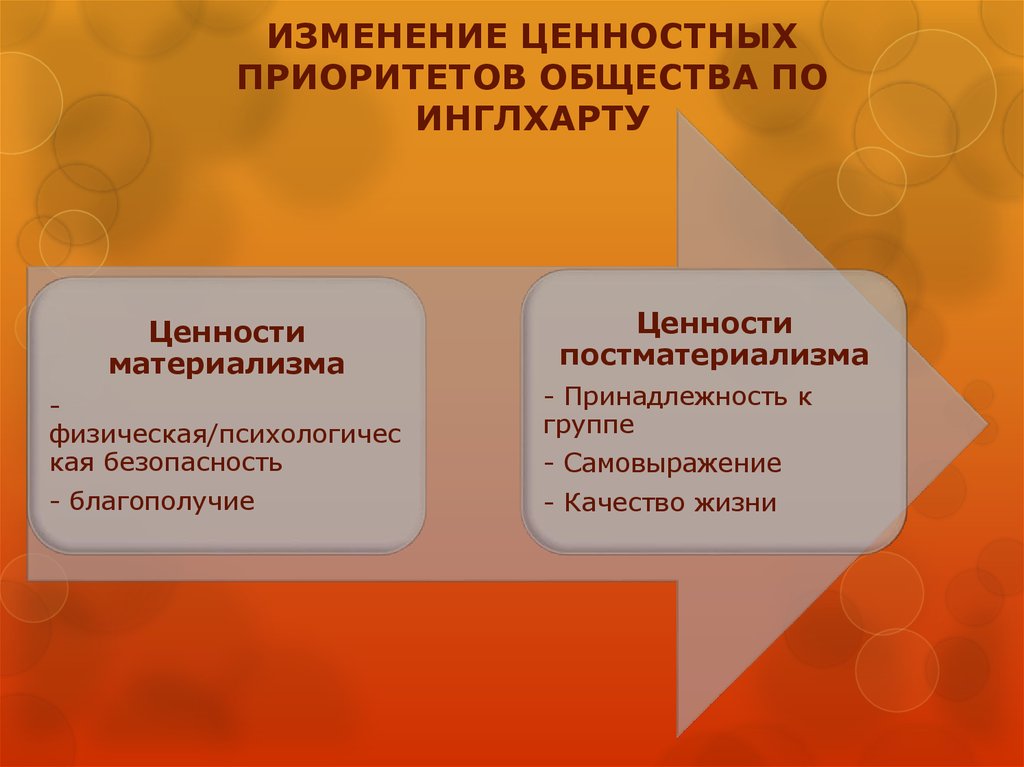 ИЗМЕНЕНИЕ ЦЕННОСТНЫХ ПРИОРИТЕТОВ ОБЩЕСТВА ПО ИНГЛХАРТУ

Ценности материализма

- физическая/психологическая безопасность

- благополучие

Ценности постматериализма

- Принадлежность к группе

- Самовыражение

- Качество жизни